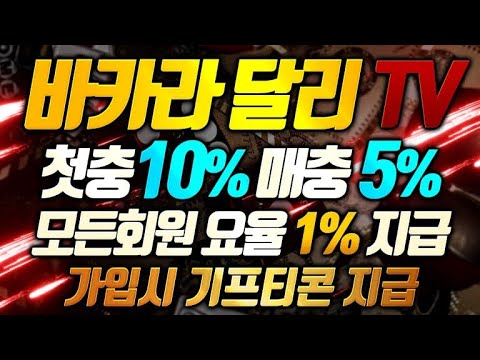 바카라 달리 TV
첫충 10% 매충 5%
모든회원 요율 1% 지급
가입시 기프티콘 지급